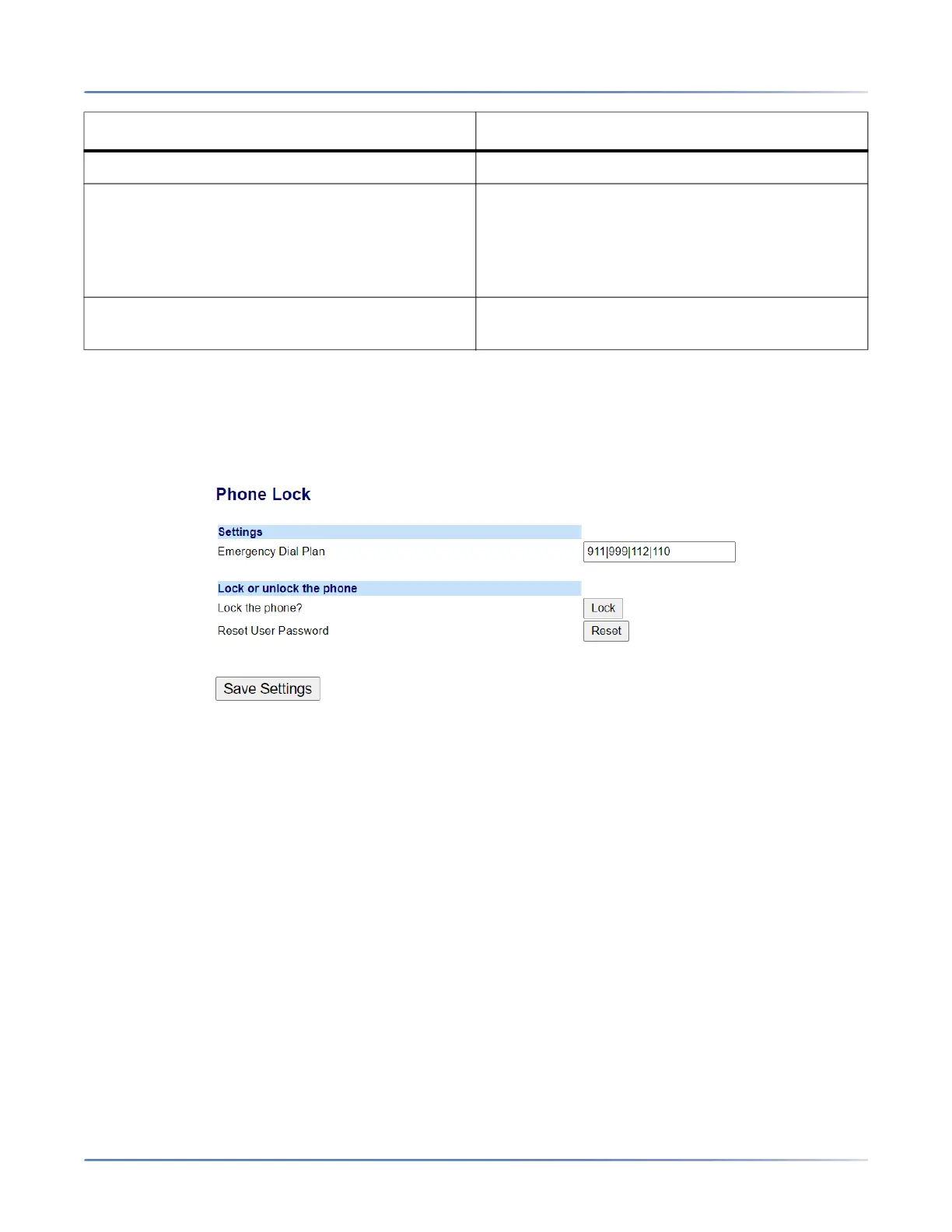 Phone Lock

Settings

Emergency Dial Plan 911|999|112|110

Lock or unlock the phone

Lock the phone? Lock

Reset User Password Reset

Save Settings